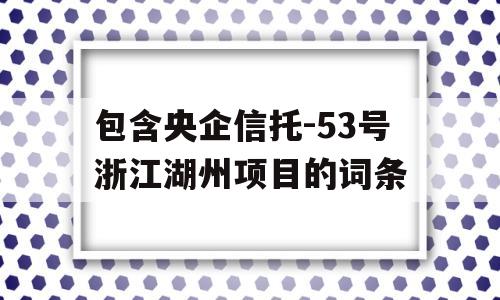 包含央企信托-53号浙江湖州项目的词条